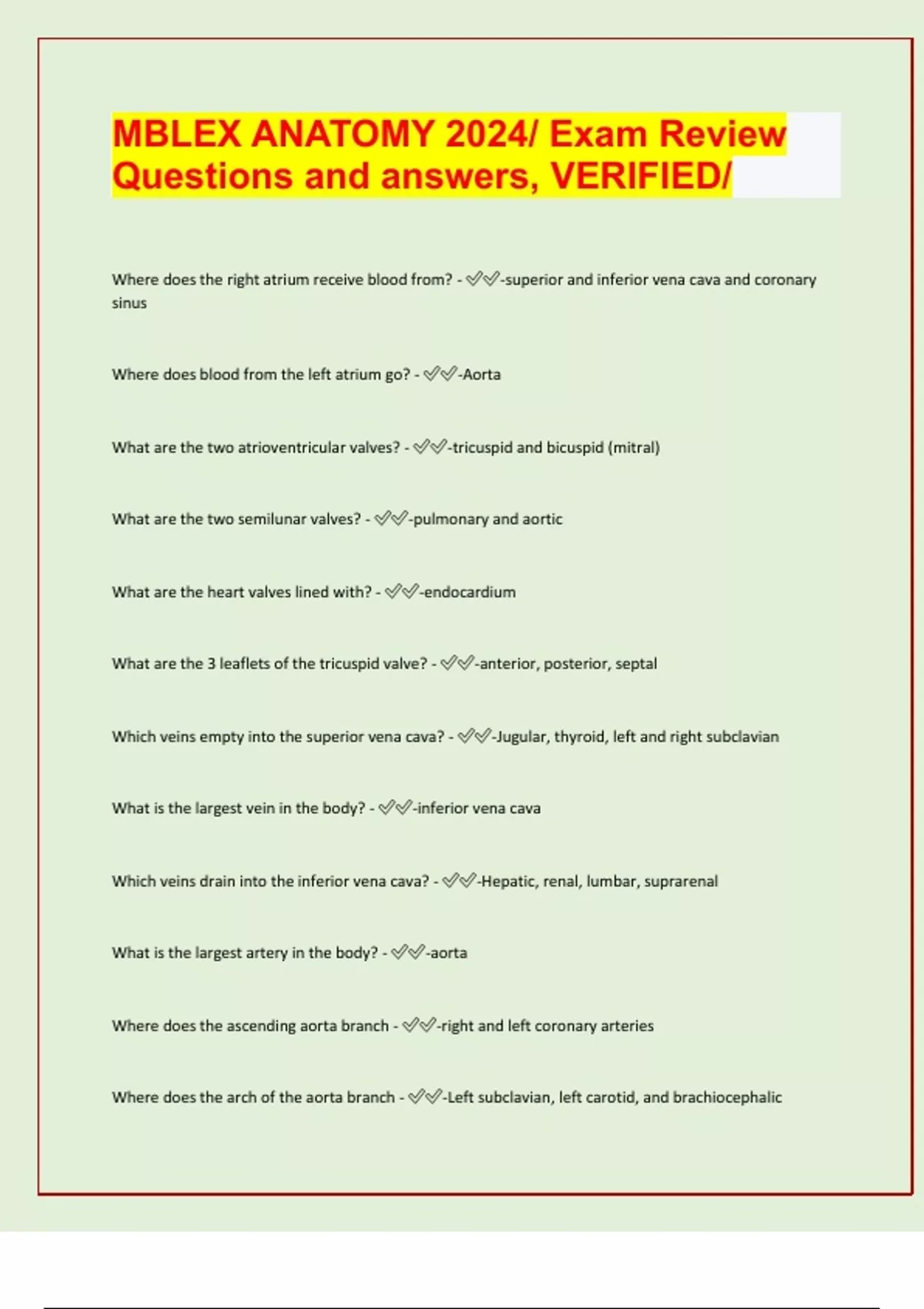 MBLEX ANATOMY 2024/ Exam Review Questions and answers, VERIFIED/

Where does the right atrium receive blood from? - ✅✅-superior and inferior vena cava and coronary sinus

Where does blood from the left atrium go? - ✅✅-Aorta

What are the two atrioventricular valves? - ✅✅-tricuspid and bicuspid (mitral)

What are the two semilunar valves? - ✅✅-pulmonary and aortic

What are the heart valves lined with? - ✅✅-endocardium

What are the 3 leaflets of the tricuspid valve? - ✅✅-anterior, posterior, septal

Which veins empty into the superior vena cava? - ✅✅-Jugular, thyroid, left and right subclavian

What is the largest vein in the body? - ✅✅-inferior vena cava

Which veins drain into the inferior vena cava? - ✅✅-Hepatic, renal, lumbar, suprarenal

What is the largest artery in the body? - ✅✅-aorta

Where does the ascending aorta branch - ✅✅-right and left coronary arteries

Where does the arch of the aorta branch - ✅✅-Left subclavian, left carotid, and brachiocephalic